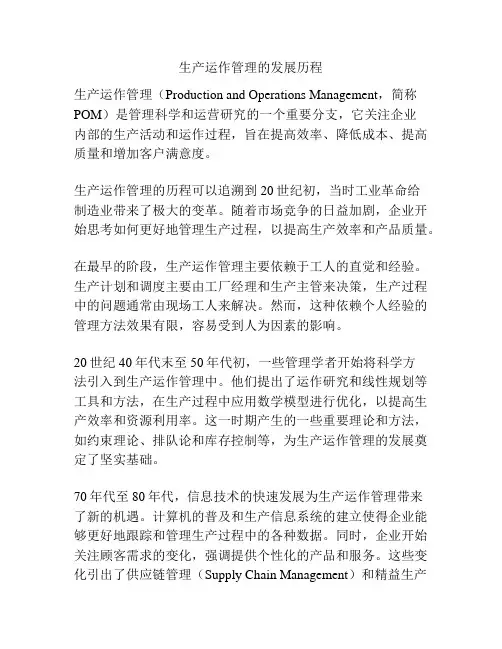 生产运作管理的发展历程

生产运作管理（Production and Operations Management，简称POM）是管理科学和运营研究的一个重要分支，它关注企业内部的生产活动和运作过程，旨在提高效率、降低成本、提高质量和增加客户满意度。

生产运作管理的历程可以追溯到20世纪初，当时工业革命给制造业带来了极大的变革。随着市场竞争的日益加剧，企业开始思考如何更好地管理生产过程，以提高生产效率和产品质量。

在最早的阶段，生产运作管理主要依赖于工人的直觉和经验。生产计划和调度主要由工厂经理和生产主管来决策，生产过程中的问题通常由现场工人来解决。然而，这种依赖个人经验的管理方法效果有限，容易受到人为因素的影响。

20世纪40年代末至50年代初，一些管理学者开始将科学方法引入到生产运作管理中。他们提出了运作研究和线性规划等工具和方法，在生产过程中应用数学模型进行优化，以提高生产效率和资源利用率。这一时期产生的一些重要理论和方法，如约束理论、排队论和库存控制等，为生产运作管理的发展奠定了坚实基础。

70年代至80年代，信息技术的快速发展为生产运作管理带来了新的机遇。计算机的普及和生产信息系统的建立使得企业能够更好地跟踪和管理生产过程中的各种数据。同时，企业开始关注顾客需求的变化，强调提供个性化的产品和服务。这些变化引出了供应链管理（Supply Chain Management）和精益生产